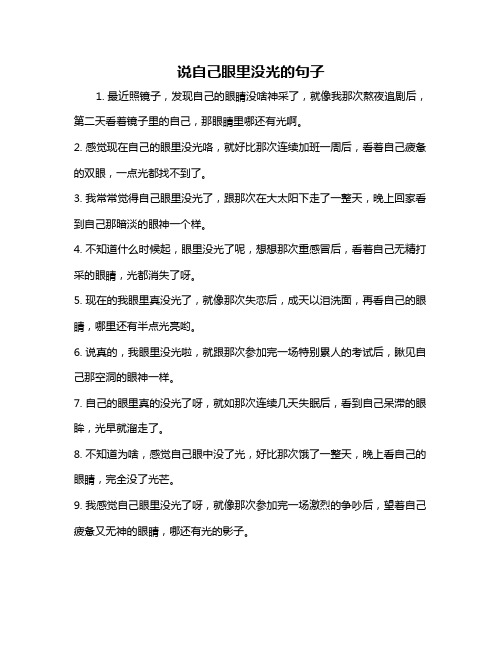 说自己眼里没光的句子

1. 最近照镜子，发现自己的眼睛没啥神采了，就像我那次熬夜追剧后，第二天看着镜子里的自己，那眼睛里哪还有光啊。

2. 感觉现在自己的眼里没光咯，就好比那次连续加班一周后，看着自己疲惫的双眼，一点光都找不到了。

3. 我常常觉得自己眼里没光了，跟那次在大太阳下走了一整天，晚上回家看到自己那暗淡的眼神一个样。

4. 不知道什么时候起，眼里没光了呢，想想那次重感冒后，看着自己无精打采的眼睛，光都消失了呀。

5. 现在的我眼里真没光了，就像那次失恋后，成天以泪洗面，再看自己的眼睛，哪里还有半点光亮哟。

6. 说真的，我眼里没光啦，就跟那次参加完一场特别累人的考试后，瞅见自己那空洞的眼神一样。

7. 自己的眼里真的没光了呀，就如那次连续几天失眠后，看到自己呆滞的眼眸，光早就溜走了。

8. 不知道为啥，感觉自己眼中没了光，好比那次饿了一整天，晚上看自己的眼睛，完全没了光芒。

9. 我感觉自己眼里没光了呀，就像那次参加完一场激烈的争吵后，望着自己疲惫又无神的眼睛，哪还有光的影子。